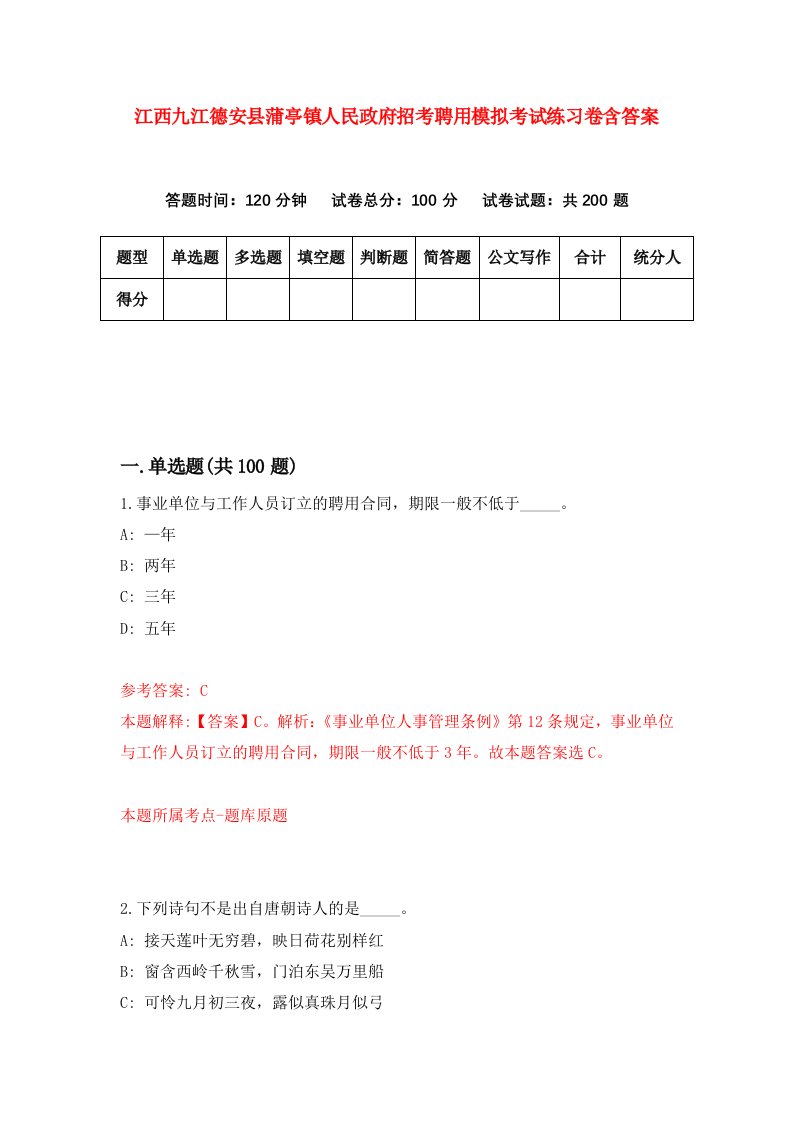 江西九江德安县蒲亭镇人民政府招考聘用模拟考试练习卷含答案

答题时间：120 分钟　试卷总分：100 分　试卷试题：共 200 题

| 题型 | 单选题 | 多选题 | 填空题 | 判断题 | 简答题 | 公文写作 | 合计 | 统分人 |
|---|---|---|---|---|---|---|---|---|
| 得分 | | | | | | | | |

一.单选题(共 100 题)

1.事业单位与工作人员订立的聘用合同，期限一般不低于_____。

A: 一年

B: 两年

C: 三年

D: 五年

参考答案: C

本题解释:【答案】C。解析:《事业单位人事管理条例》第 12 条规定，事业单位与工作人员订立的聘用合同，期限一般不低于 3 年。故本题答案选 C。

本题所属考点-题库原题

2.下列诗句不是出自唐朝诗人的是_____。

A: 接天莲叶无穷碧，映日荷花别样红

B: 窗含西岭千秋雪，门泊东吴万里船

C: 可怜九月初三夜，露似真珠月似弓